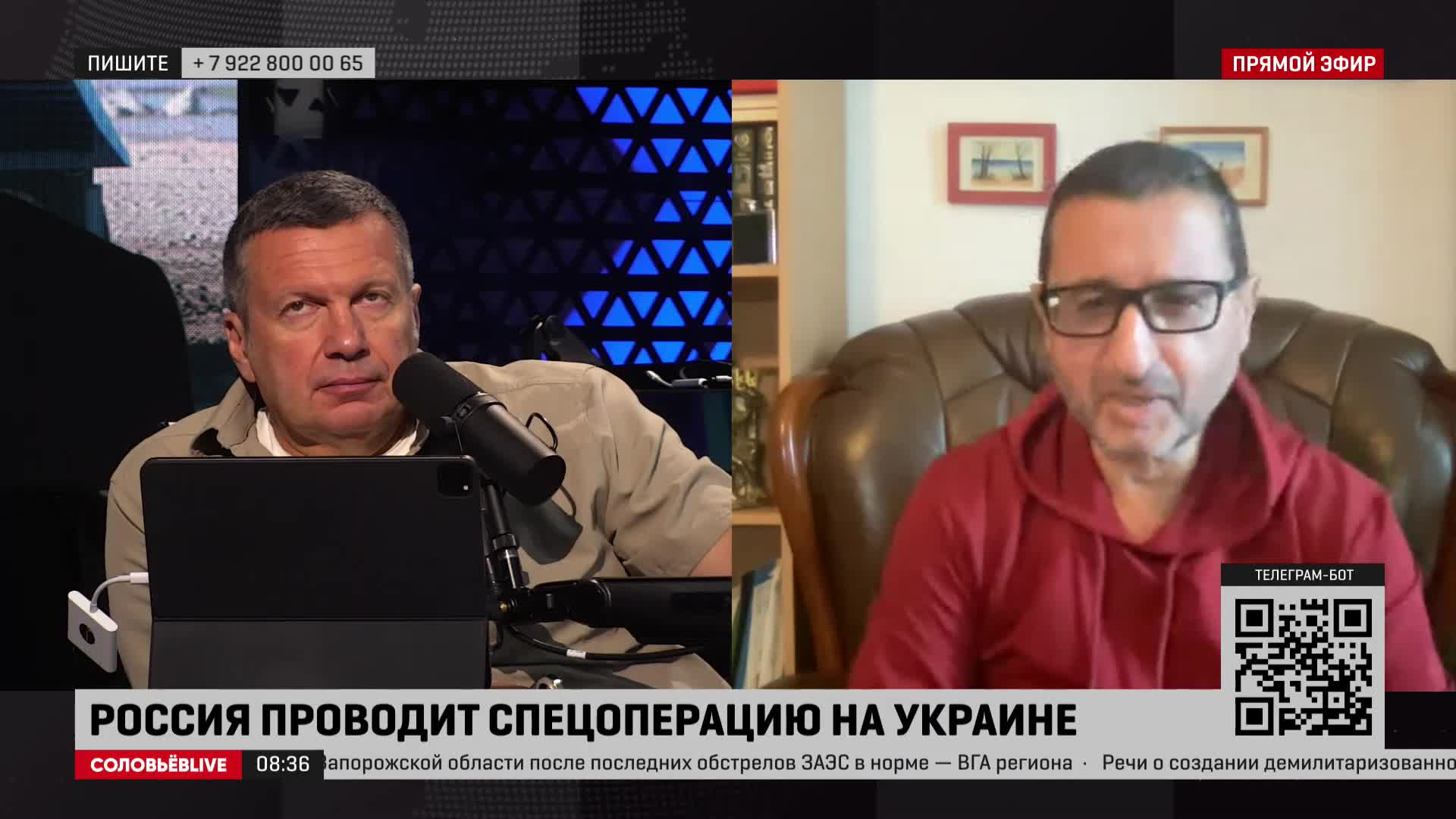 ПИШИТЕ +7 922 800 00 65

ПРЯМОЙ ЭФИР

ТЕЛЕГРАМ-БОТ

РОССИЯ ПРОВОДИТ СПЕЦОПЕРАЦИЮ НА УКРАИНЕ

СОЛОВЬЁВLIVE 08:36 Запорожской области после последних обстрелов ЗАЭС в норме — ВГА региона · Речи о создании демилитаризованно